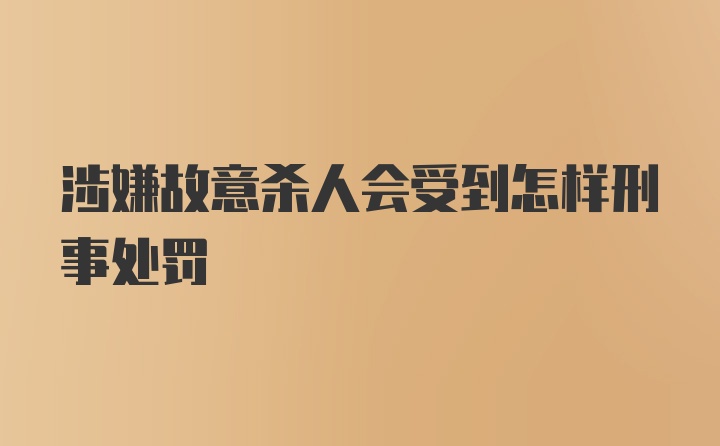 涉嫌故意杀人会受到怎样刑事处罚